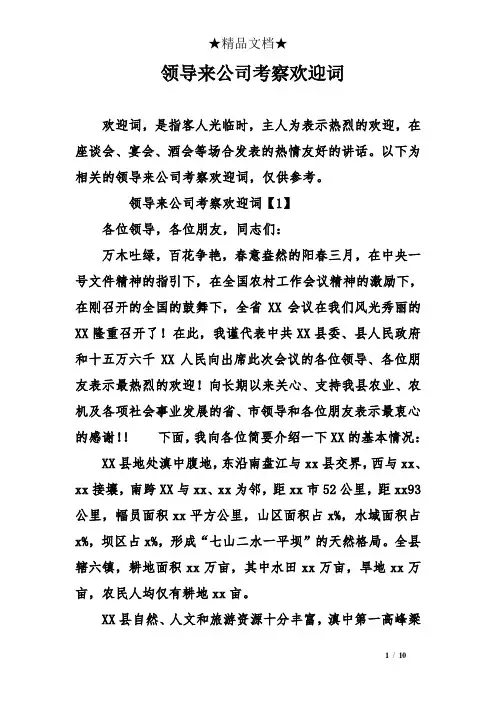 ★精品文档★

领导来公司考察欢迎词

欢迎词，是指客人光临时，主人为表示热烈的欢迎，在座谈会、宴会、酒会等场合发表的热情友好的讲话。以下为相关的领导来公司考察欢迎词，仅供参考。

领导来公司考察欢迎词【1】

各位领导，各位朋友，同志们：

万木吐绿，百花争艳，春意盎然的阳春三月，在中央一号文件精神的指引下，在全国农村工作会议精神的激励下，在刚召开的全国的鼓舞下，全省 XX 会议在我们风光秀丽的 XX 隆重召开了！在此，我谨代表中共 XX 县委、县人民政府和十五万六千 XX 人民向出席此次会议的各位领导、各位朋友表示最热烈的欢迎！向长期以来关心、支持我县农业、农机及各项社会事业发展的省、市领导和各位朋友表示最衷心的感谢！！　　下面，我向各位简要介绍一下 XX 的基本情况：

XX 县地处滇中腹地，东沿南盘江与 xx 县交界，西与 xx、xx 接壤，南跨 XX 与 xx、xx 为邻，距 xx 市 52 公里，距 xx93 公里，幅员面积 xx 平方公里，山区面积占 x%，水域面积占 x%，坝区占 x%，形成“七山二水一平坝”的天然格局。全县辖六镇，耕地面积 xx 万亩，其中水田 xx 万亩，旱地 xx 万亩，农民人均仅有耕地 xx 亩。

XX 县自然、人文和旅游资源十分丰富，滇中第一高峰梁

1 / 10